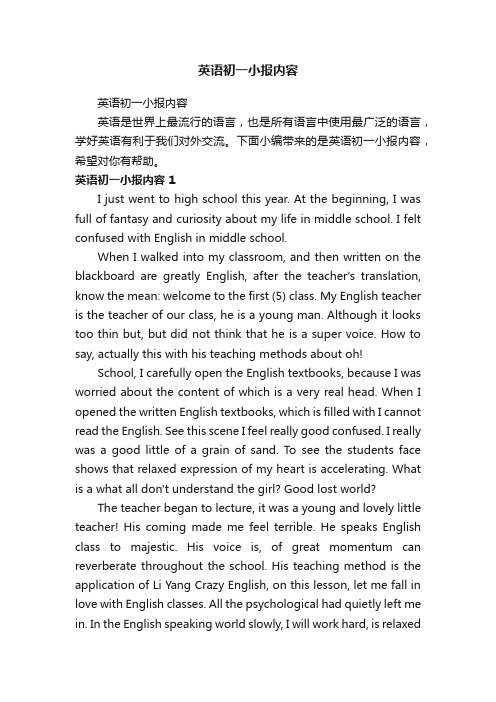 英语初一小报内容

英语初一小报内容

英语是世界上最流行的语言，也是所有语言中使用最广泛的语言，学好英语有利于我们对外交流。下面小编带来的是英语初一小报内容，希望对你有帮助。

英语初一小报内容 1

I just went to high school this year. At the beginning, I was full of fantasy and curiosity about my life in middle school. I felt confused with English in middle school.

When I walked into my classroom, and then written on the blackboard are greatly English, after the teacher's translation, know the mean: welcome to the first (5) class. My English teacher is the teacher of our class, he is a young man. Although it looks too thin but, but did not think that he is a super voice. How to say, actually this with his teaching methods about oh!

School, I carefully open the English textbooks, because I was worried about the content of which is a very real head. When I opened the written English textbooks, which is filled with I cannot read the English. See this scene I feel really good confused. I really was a good little of a grain of sand. To see the students face shows that relaxed expression of my heart is accelerating. What is a what all don't understand the girl? Good lost world?

The teacher began to lecture, it was a young and lovely little teacher! His coming made me feel terrible. He speaks English class to majestic. His voice is, of great momentum can reverberate throughout the school. His teaching method is the application of Li Yang Crazy English, on this lesson, let me fall in love with English classes. All the psychological had quietly left me in. In the English speaking world slowly, I will work hard, is relaxed